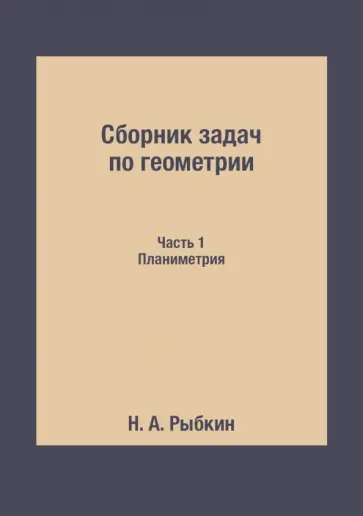 Сборник задач по геометрии

Часть 1
Планиметрия

Н. А. Рыбкин